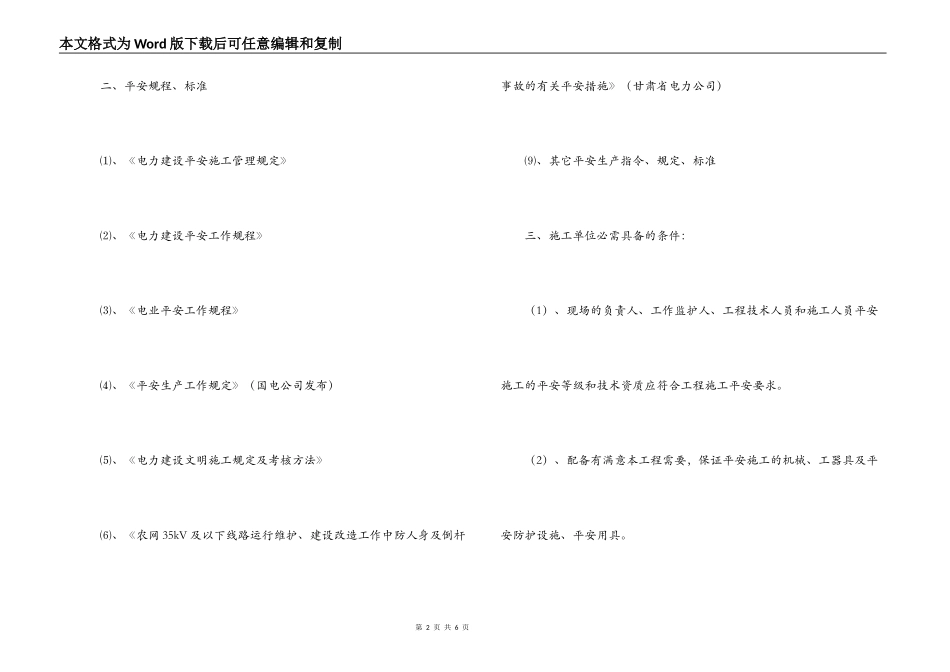 本文格式为Word版下载后可任意编辑和复制

二、平安规程、标准

(1)、《电力建设平安施工管理规定》

(2)、《电力建设平安工作规程》

(3)、《电业平安工作规程》

(4)、《平安生产工作规定》（国电公司发布）

(5)、《电力建设文明施工规定及考核方法》

(6)、《农网35kV及以下线路运行维护、建设改造工作中防人身及倒杆事故的有关平安措施》（甘肃省电力公司）

(9)、其它平安生产指令、规定、标准

三、施工单位必需具备的条件：

（1）、现场的负责人、工作监护人、工程技术人员和施工人员平安施工的平安等级和技术资质应符合工程施工平安要求。

（2）、配备有满意本工程需要，保证平安施工的机械、工器具及平安防护设施、平安用具。

第 2 页 共 6 页